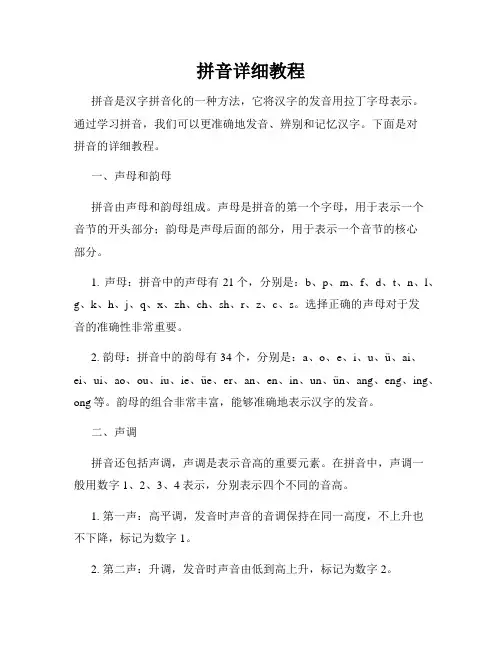 拼音详细教程

拼音是汉字拼音化的一种方法，它将汉字的发音用拉丁字母表示。通过学习拼音，我们可以更准确地发音、辨别和记忆汉字。下面是对拼音的详细教程。

一、声母和韵母

拼音由声母和韵母组成。声母是拼音的第一个字母，用于表示一个音节的开头部分；韵母是声母后面的部分，用于表示一个音节的核心部分。

1. 声母：拼音中的声母有 21 个，分别是：b、p、m、f、d、t、n、l、g、k、h、j、q、x、zh、ch、sh、r、z、c、s。选择正确的声母对于发音的准确性非常重要。

2. 韵母：拼音中的韵母有 34 个，分别是：a、o、e、i、u、ü、ai、ei、ui、ao、ou、iu、ie、üe、er、an、en、in、un、ün、ang、eng、ing、ong 等。韵母的组合非常丰富，能够准确地表示汉字的发音。

二、声调

拼音还包括声调，声调是表示音高的重要元素。在拼音中，声调一般用数字 1、2、3、4 表示，分别表示四个不同的音高。

1. 第一声：高平调，发音时声音的音调保持在同一高度，不上升也不下降，标记为数字 1。

2. 第二声：升调，发音时声音由低到高上升，标记为数字 2。